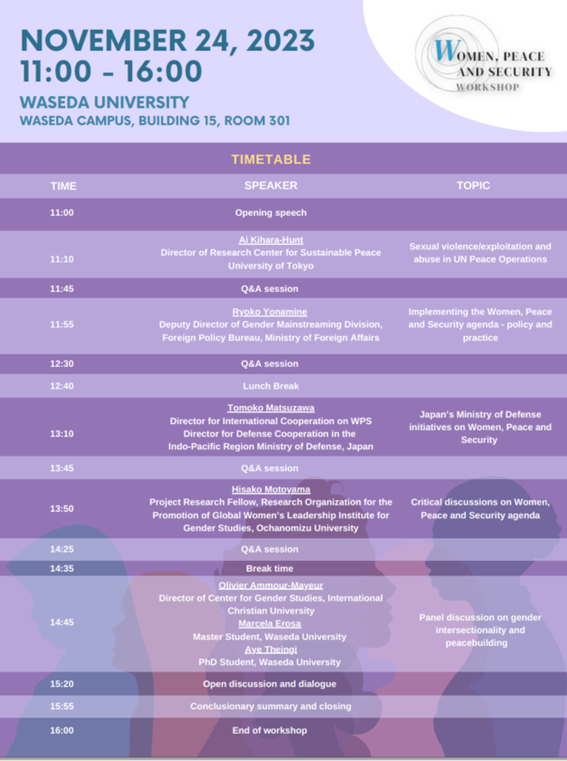 NOVEMBER 24, 2023
11:00 - 16:00

WASEDA UNIVERSITY
WASEDA CAMPUS, BUILDING 15, ROOM 301

WOMEN, PEACE AND SECURITY WORKSHOP

TIMETABLE

| TIME | SPEAKER | TOPIC |
|---|---|---|
| 11:00 | Opening speech | |
| 11:10 | Ai Kihara-Hunt Director of Research Center for Sustainable Peace University of Tokyo | Sexual violence/exploitation and abuse in UN Peace Operations |
| 11:45 | Q&A session | |
| 11:55 | Ryoko Yonamine Deputy Director of Gender Mainstreaming Division, Foreign Policy Bureau, Ministry of Foreign Affairs | Implementing the Women, Peace and Security agenda - policy and practice |
| 12:30 | Q&A session | |
| 12:40 | Lunch Break | |
| 13:10 | Tomoko Matsuzawa Director for International Cooperation on WPS Director for Defense Cooperation in the Indo-Pacific Region Ministry of Defense, Japan | Japan's Ministry of Defense initiatives on Women, Peace and Security |
| 13:45 | Q&A session | |
| 13:50 | Hisako Motoyama Project Research Fellow, Research Organization for the Promotion of Global Women's Leadership Institute for Gender Studies, Ochanomizu University | Critical discussions on Women, Peace and Security agenda |
| 14:25 | Q&A session | |
| 14:35 | Break time | |
| 14:45 | Olivier Ammour-Mayeur Director of Center for Gender Studies, International Christian University Marcela Erosa Master Student, Waseda University Aye Theingi PhD Student, Waseda University | Panel discussion on gender intersectionality and peacebuilding |
| 15:20 | Open discussion and dialogue | |
| 15:55 | Conclusionary summary and closing | |
| 16:00 | End of workshop | |